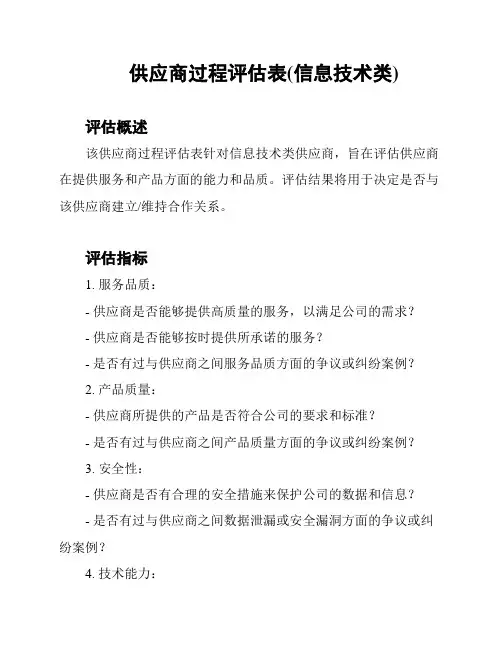 供应商过程评估表(信息技术类)

评估概述

该供应商过程评估表针对信息技术类供应商，旨在评估供应商在提供服务和产品方面的能力和品质。评估结果将用于决定是否与该供应商建立/维持合作关系。

评估指标

1. 服务品质：

- 供应商是否能够提供高质量的服务，以满足公司的需求？

- 供应商是否能够按时提供所承诺的服务？

- 是否有过与供应商之间服务品质方面的争议或纠纷案例？

2. 产品质量：

- 供应商所提供的产品是否符合公司的要求和标准？

- 是否有过与供应商之间产品质量方面的争议或纠纷案例？

3. 安全性：

- 供应商是否有合理的安全措施来保护公司的数据和信息？

- 是否有过与供应商之间数据泄漏或安全漏洞方面的争议或纠纷案例？

4. 技术能力：